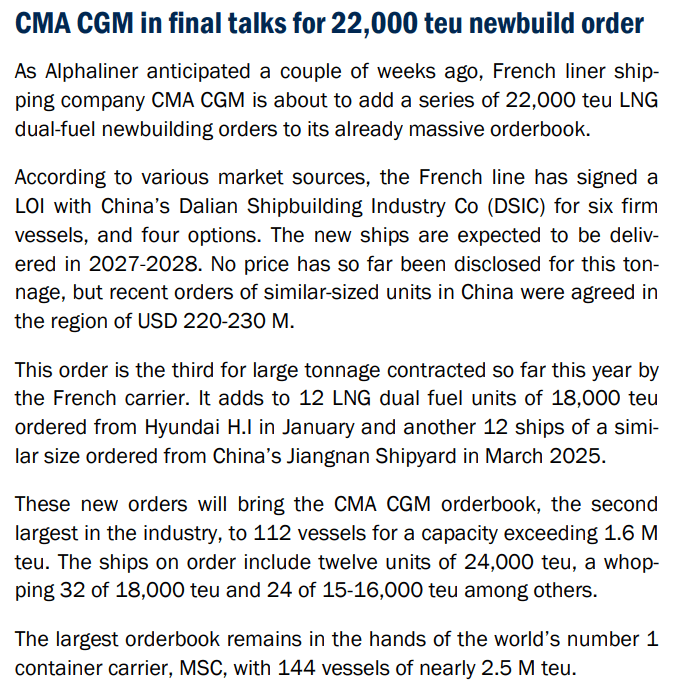 CMA CGM in final talks for 22,000 teu newbuild order

As Alphaliner anticipated a couple of weeks ago, French liner shipping company CMA CGM is about to add a series of 22,000 teu LNG dual-fuel newbuilding orders to its already massive orderbook.

According to various market sources, the French line has signed a LOI with China's Dalian Shipbuilding Industry Co (DSIC) for six firm vessels, and four options. The new ships are expected to be delivered in 2027-2028. No price has so far been disclosed for this tonnage, but recent orders of similar-sized units in China were agreed in the region of USD 220-230 M.

This order is the third for large tonnage contracted so far this year by the French carrier. It adds to 12 LNG dual fuel units of 18,000 teu ordered from Hyundai H.I in January and another 12 ships of a similar size ordered from China's Jiangnan Shipyard in March 2025.

These new orders will bring the CMA CGM orderbook, the second largest in the industry, to 112 vessels for a capacity exceeding 1.6 M teu. The ships on order include twelve units of 24,000 teu, a whopping 32 of 18,000 teu and 24 of 15-16,000 teu among others.

The largest orderbook remains in the hands of the world's number 1 container carrier, MSC, with 144 vessels of nearly 2.5 M teu.